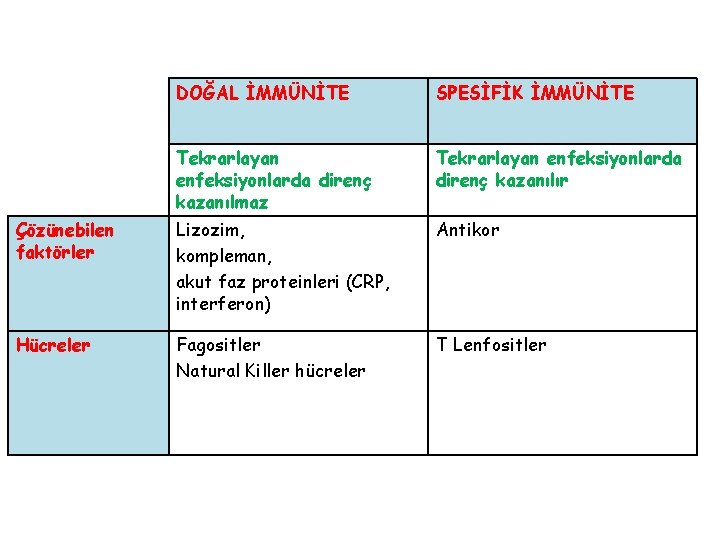 | | DOĞAL İMMÜNİTE | SPESİFİK İMMÜNİTE |
|---|---|---|
| | Tekrarlayan enfeksiyonlarda direnç kazanılmaz | Tekrarlayan enfeksiyonlarda direnç kazanılır |
| Çözünebilen faktörler | Lizozim, kompleman, akut faz proteinleri (CRP, interferon) | Antikor |
| Hücreler | Fagositler Natural Killer hücreler | T Lenfositler |